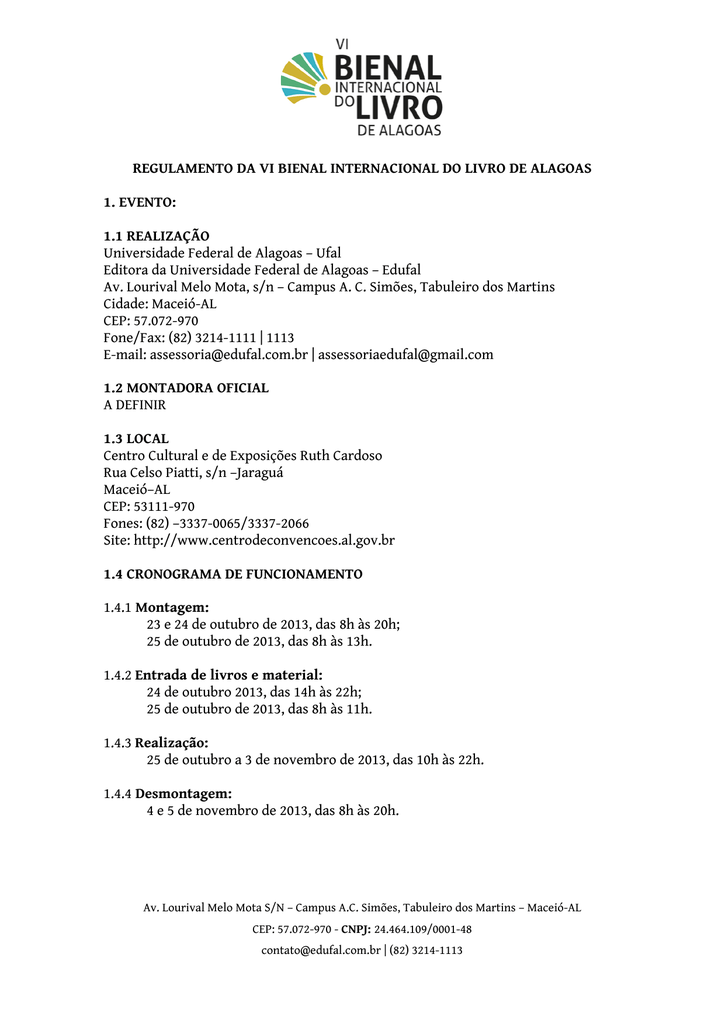 VI
BIENAL
INTERNACIONAL
DO LIVRO
DE ALAGOAS

REGULAMENTO DA VI BIENAL INTERNACIONAL DO LIVRO DE ALAGOAS

1. EVENTO:

1.1 REALIZAÇÃO
Universidade Federal de Alagoas – Ufal
Editora da Universidade Federal de Alagoas – Edufal
Av. Lourival Melo Mota, s/n – Campus A. C. Simões, Tabuleiro dos Martins
Cidade: Maceió-AL
CEP: 57.072-970
Fone/Fax: (82) 3214-1111 | 1113
E-mail: assessoria@edufal.com.br | assessoriaedufal@gmail.com

1.2 MONTADORA OFICIAL
A DEFINIR

1.3 LOCAL
Centro Cultural e de Exposições Ruth Cardoso
Rua Celso Piatti, s/n –Jaraguá
Maceió–AL
CEP: 53111-970
Fones: (82) –3337-0065/3337-2066
Site: http://www.centrodeconvencoes.al.gov.br

1.4 CRONOGRAMA DE FUNCIONAMENTO

1.4.1 Montagem:
23 e 24 de outubro de 2013, das 8h às 20h;
25 de outubro de 2013, das 8h às 13h.

1.4.2 Entrada de livros e material:
24 de outubro 2013, das 14h às 22h;
25 de outubro de 2013, das 8h às 11h.

1.4.3 Realização:
25 de outubro a 3 de novembro de 2013, das 10h às 22h.

1.4.4 Desmontagem:
4 e 5 de novembro de 2013, das 8h às 20h.

Av. Lourival Melo Mota S/N – Campus A.C. Simões, Tabuleiro dos Martins – Maceió-AL
CEP: 57.072-970 - CNPJ: 24.464.109/0001-48
contato@edufal.com.br | (82) 3214-1113